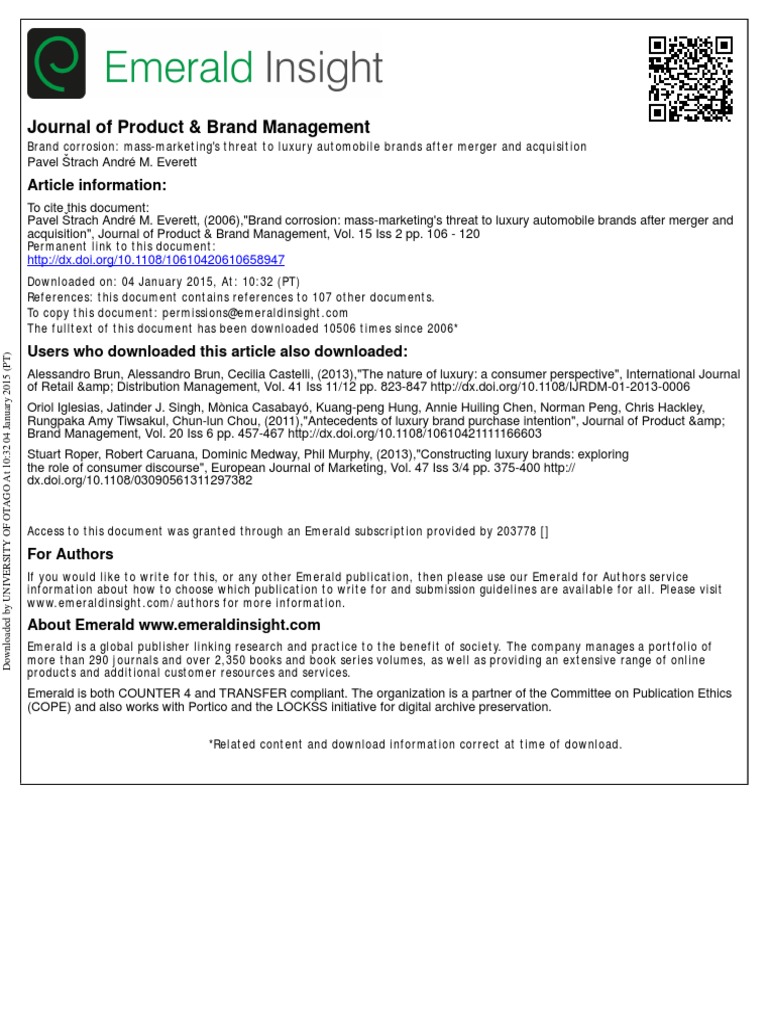 Emerald Insight

Journal of Product & Brand Management
Brand corrosion: mass-marketing's threat to luxury automobile brands after merger and acquisition
Pavel Štrach André M. Everett

Article information:
To cite this document:
Pavel Štrach André M. Everett, (2006),"Brand corrosion: mass-marketing's threat to luxury automobile brands after merger and acquisition", Journal of Product & Brand Management, Vol. 15 Iss 2 pp. 106 - 120
Permanent link to this document:
http://dx.doi.org/10.1108/10610420610658947
Downloaded on: 04 January 2015, At: 10:32 (PT)
References: this document contains references to 107 other documents.
To copy this document: permissions@emeraldinsight.com
The fulltext of this document has been downloaded 10506 times since 2006*

Users who downloaded this article also downloaded:
Alessandro Brun, Alessandro Brun, Cecilia Castelli, (2013),"The nature of luxury: a consumer perspective", International Journal of Retail &amp; Distribution Management, Vol. 41 Iss 11/12 pp. 823-847 http://dx.doi.org/10.1108/IJRDM-01-2013-0006
Oriol Iglesias, Jatinder J. Singh, Mònica Casabayó, Kuang-peng Hung, Annie Huiling Chen, Norman Peng, Chris Hackley, Rungpaka Amy Tiwsakul, Chun-lun Chou, (2011),"Antecedents of luxury brand purchase intention", Journal of Product &amp; Brand Management, Vol. 20 Iss 6 pp. 457-467 http://dx.doi.org/10.1108/10610421111166603
Stuart Roper, Robert Caruana, Dominic Medway, Phil Murphy, (2013),"Constructing luxury brands: exploring the role of consumer discourse", European Journal of Marketing, Vol. 47 Iss 3/4 pp. 375-400 http://dx.doi.org/10.1108/03090561311297382

Access to this document was granted through an Emerald subscription provided by 203778 []

For Authors
If you would like to write for this, or any other Emerald publication, then please use our Emerald for Authors service information about how to choose which publication to write for and submission guidelines are available for all. Please visit www.emeraldinsight.com/authors for more information.

About Emerald www.emeraldinsight.com
Emerald is a global publisher linking research and practice to the benefit of society. The company manages a portfolio of more than 290 journals and over 2,350 books and book series volumes, as well as providing an extensive range of online products and additional customer resources and services.

Emerald is both COUNTER 4 and TRANSFER compliant. The organization is a partner of the Committee on Publication Ethics (COPE) and also works with Portico and the LOCKSS initiative for digital archive preservation.

*Related content and download information correct at time of download.

Downloaded by UNIVERSITY OF OTAGO At 10:32 04 January 2015 (PT)